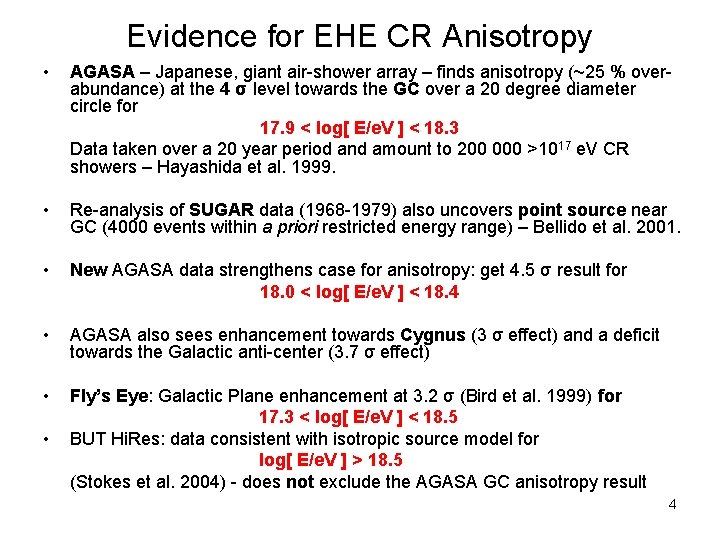 Evidence for EHE CR Anisotropy

• AGASA – Japanese, giant air-shower array – finds anisotropy (~25 % over-abundance) at the 4 σ level towards the GC over a 20 degree diameter circle for

17.9 < log[ E/eV ] < 18.3

Data taken over a 20 year period and amount to 200 000 >$10^{17}$ eV CR showers – Hayashida et al. 1999.

• Re-analysis of SUGAR data (1968-1979) also uncovers point source near GC (4000 events within a priori restricted energy range) – Bellido et al. 2001.

• New AGASA data strengthens case for anisotropy: get 4.5 σ result for

18.0 < log[ E/eV ] < 18.4

• AGASA also sees enhancement towards Cygnus (3 σ effect) and a deficit towards the Galactic anti-center (3.7 σ effect)

• Fly's Eye: Galactic Plane enhancement at 3.2 σ (Bird et al. 1999) for

17.3 < log[ E/eV ] < 18.5

• BUT HiRes: data consistent with isotropic source model for

log[ E/eV ] > 18.5

(Stokes et al. 2004) - does not exclude the AGASA GC anisotropy result

4